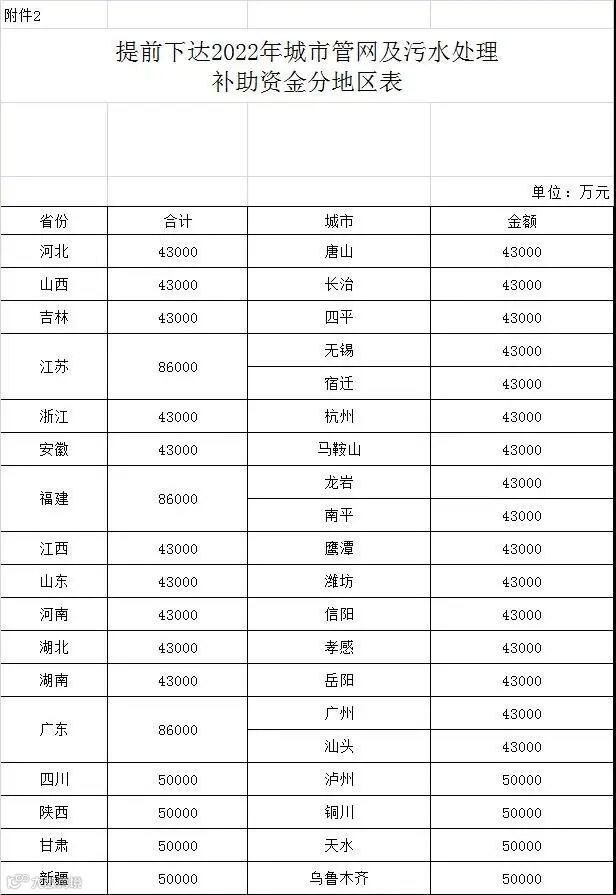 附件2

提前下达2022年城市管网及污水处理补助资金分地区表

单位：万元

| 省份 | 合计 | 城市 | 金额 |
|---|---|---|---|
| 河北 | 43000 | 唐山 | 43000 |
| 山西 | 43000 | 长治 | 43000 |
| 吉林 | 43000 | 四平 | 43000 |
| 江苏 | 86000 | 无锡 | 43000 |
| | | 宿迁 | 43000 |
| 浙江 | 43000 | 杭州 | 43000 |
| 安徽 | 43000 | 马鞍山 | 43000 |
| 福建 | 86000 | 龙岩 | 43000 |
| | | 南平 | 43000 |
| 江西 | 43000 | 鹰潭 | 43000 |
| 山东 | 43000 | 潍坊 | 43000 |
| 河南 | 43000 | 信阳 | 43000 |
| 湖北 | 43000 | 孝感 | 43000 |
| 湖南 | 43000 | 岳阳 | 43000 |
| 广东 | 86000 | 广州 | 43000 |
| | | 汕头 | 43000 |
| 四川 | 50000 | 泸州 | 50000 |
| 陕西 | 50000 | 铜川 | 50000 |
| 甘肃 | 50000 | 天水 | 50000 |
| 新疆 | 50000 | 乌鲁木齐 | 50000 |